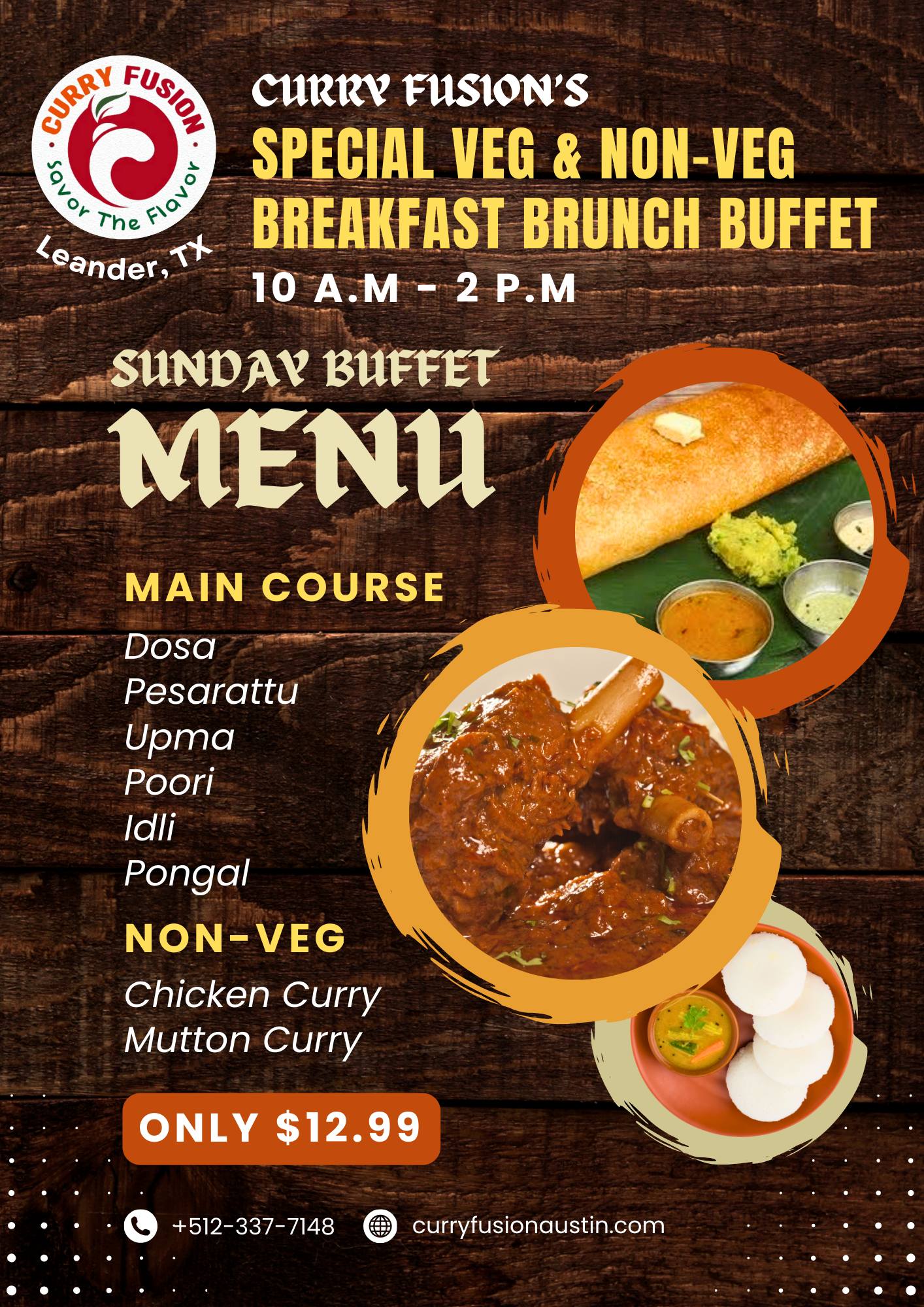 CURRY FUSION
Savor The Flavor
Leander, TX

CURRY FUSION'S
SPECIAL VEG & NON-VEG
BREAKFAST BRUNCH BUFFET
10 A.M - 2 P.M

SUNDAY BUFFET
MENU

MAIN COURSE
Dosa
Pesarattu
Upma
Poori
Idli
Pongal

NON-VEG
Chicken Curry
Mutton Curry

ONLY $12.99

+512-337-7148 curryfusionaustin.com